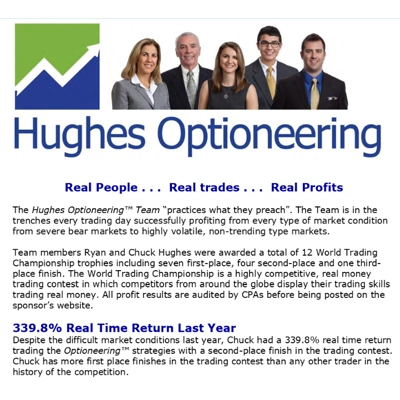 Hughes Optioneering

Real People . . . Real trades . . . Real Profits

The Hughes Optioneering™ Team "practices what they preach". The Team is in the trenches every trading day successfully profiting from every type of market condition from severe bear markets to highly volatile, non-trending type markets.

Team members Ryan and Chuck Hughes were awarded a total of 12 World Trading Championship trophies including seven first-place, four second-place and one third-place finish. The World Trading Championship is a highly competitive, real money trading contest in which competitors from around the globe display their trading skills trading real money. All profit results are audited by CPAs before being posted on the sponsor's website.

339.8% Real Time Return Last Year
Despite the difficult market conditions last year, Chuck had a 339.8% real time return trading the Optioneering™ strategies with a second-place finish in the trading contest. Chuck has more first place finishes in the trading contest than any other trader in the history of the competition.